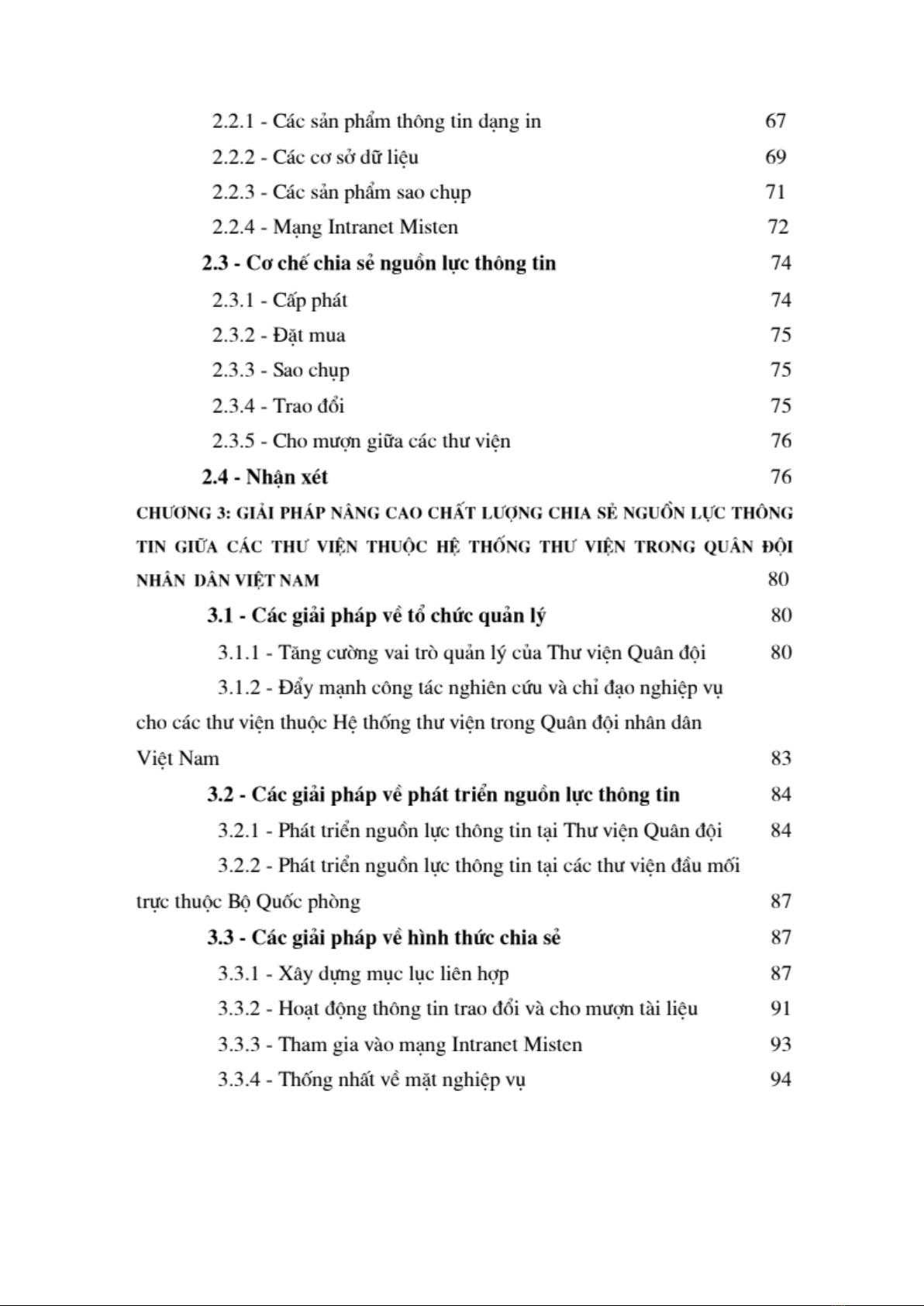 2.2.1 - Các sản phẩm thông tin dạng in 67
2.2.2 - Các cơ sở dữ liệu 69
2.2.3 - Các sản phẩm sao chụp 71
2.2.4 - Mạng Intranet Misten 72
2.3 - Cơ chế chia sẻ nguồn lực thông tin 74
2.3.1 - Cấp phát 74
2.3.2 - Đặt mua 75
2.3.3 - Sao chụp 75
2.3.4 - Trao đổi 75
2.3.5 - Cho mượn giữa các thư viện 76
2.4 - Nhận xét 76
CHƯƠNG 3: GIẢI PHÁP NÂNG CAO CHẤT LƯỢNG CHIA SẺ NGUỒN LỰC THÔNG TIN GIỮA CÁC THƯ VIỆN THUỘC HỆ THỐNG THƯ VIỆN TRONG QUÂN ĐỘI NHÂN DÂN VIỆT NAM 80
3.1 - Các giải pháp về tổ chức quản lý 80
3.1.1 - Tăng cường vai trò quản lý của Thư viện Quân đội 80
3.1.2 - Đẩy mạnh công tác nghiên cứu và chỉ đạo nghiệp vụ cho các thư viện thuộc Hệ thống thư viện trong Quân đội nhân dân Việt Nam 83
3.2 - Các giải pháp về phát triển nguồn lực thông tin 84
3.2.1 - Phát triển nguồn lực thông tin tại Thư viện Quân đội 84
3.2.2 - Phát triển nguồn lực thông tin tại các thư viện đầu mối trực thuộc Bộ Quốc phòng 87
3.3 - Các giải pháp về hình thức chia sẻ 87
3.3.1 - Xây dựng mục lục liên hợp 87
3.3.2 - Hoạt động thông tin trao đổi và cho mượn tài liệu 91
3.3.3 - Tham gia vào mạng Intranet Misten 93
3.3.4 - Thống nhất về mặt nghiệp vụ 94